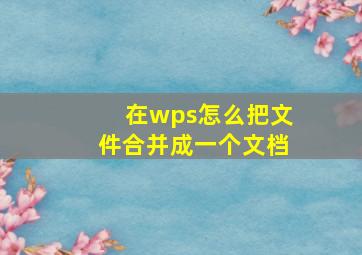 在wps怎么把文件合并成一个文档